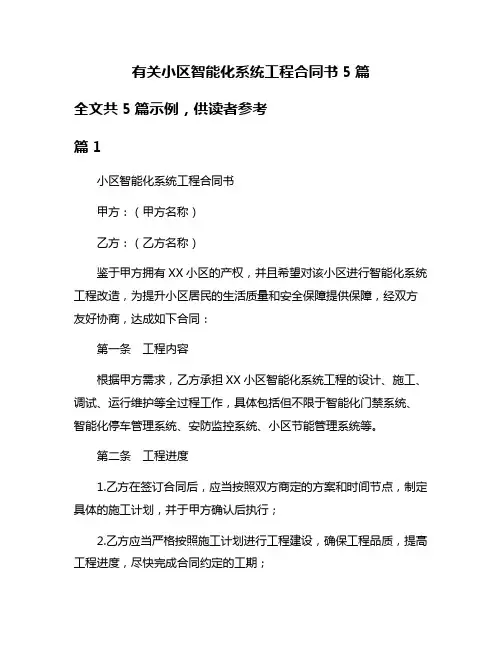 有关小区智能化系统工程合同书 5 篇

全文共 5 篇示例，供读者参考

篇 1

小区智能化系统工程合同书

甲方：（甲方名称）

乙方：（乙方名称）

鉴于甲方拥有 XX 小区的产权，并且希望对该小区进行智能化系统工程改造，为提升小区居民的生活质量和安全保障提供保障，经双方友好协商，达成如下合同：

第一条　工程内容

根据甲方需求，乙方承担 XX 小区智能化系统工程的设计、施工、调试、运行维护等全过程工作，具体包括但不限于智能化门禁系统、智能化停车管理系统、安防监控系统、小区节能管理系统等。

第二条　工程进度

1.乙方在签订合同后，应当按照双方商定的方案和时间节点，制定具体的施工计划，并于甲方确认后执行；

2.乙方应当严格按照施工计划进行工程建设，确保工程品质，提高工程进度，尽快完成合同约定的工期；